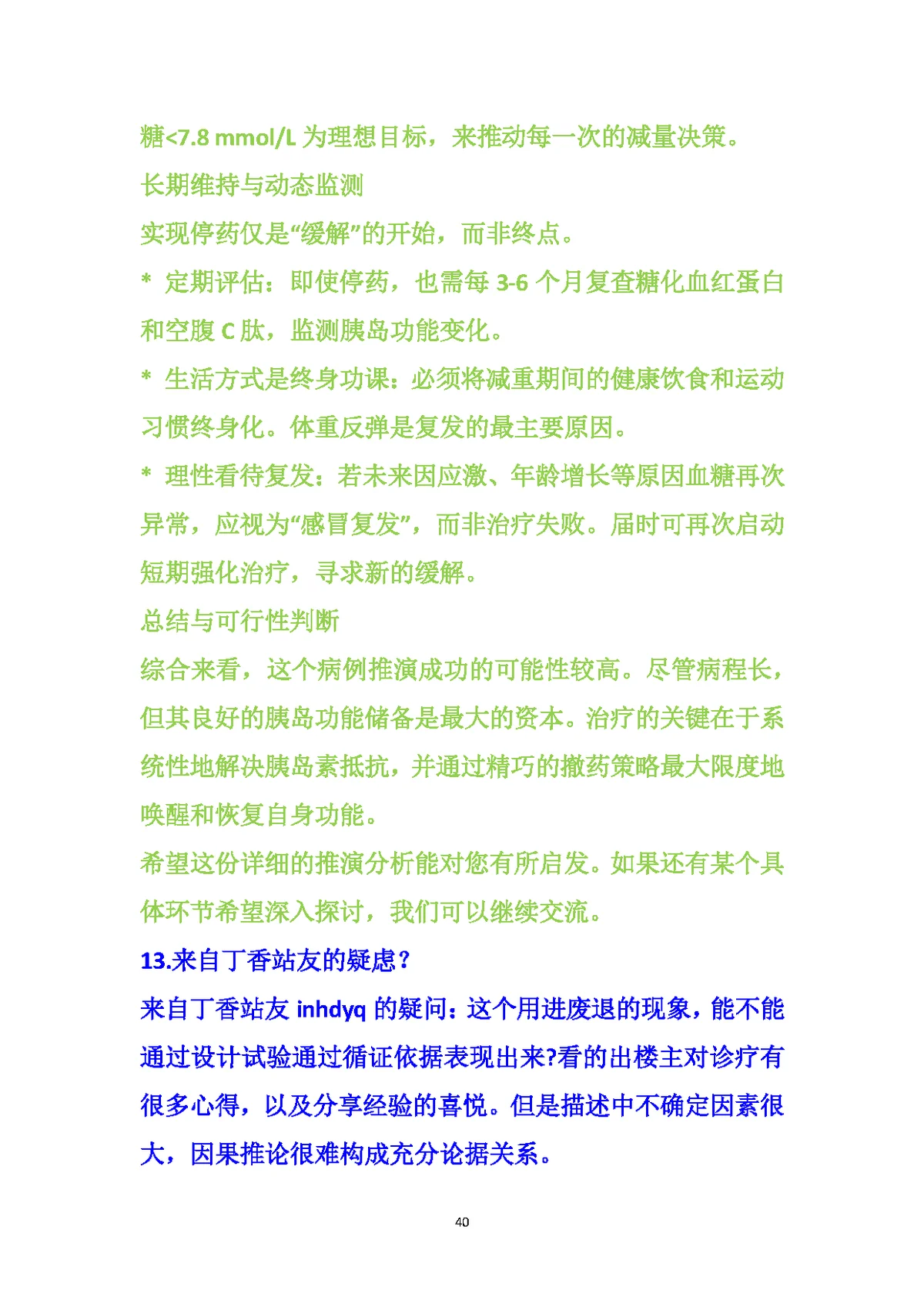 糖<7.8 mmol/L 为理想目标，来推动每一次的减量决策。

长期维持与动态监测

实现停药仅是“缓解”的开始，而非终点。

* 定期评估：即使停药，也需每 3-6 个月复查糖化血红蛋白和空腹 C 肽，监测胰岛功能变化。

* 生活方式是终身功课：必须将减重期间的健康饮食和运动习惯终身化。体重反弹是复发的最主要原因。

* 理性看待复发：若未来因应激、年龄增长等原因血糖再次异常，应视为“感冒复发”，而非治疗失败。届时可再次启动短期强化治疗，寻求新的缓解。

总结与可行性判断

综合来看，这个病例推演成功的可能性较高。尽管病程长，但其良好的胰岛功能储备是最大的资本。治疗的关键在于系统性地解决胰岛素抵抗，并通过精巧的撤药策略最大限度地唤醒和恢复自身功能。

希望这份详细的推演分析能对您有所启发。如果还有某个具体环节希望深入探讨，我们可以继续交流。

13.来自丁香站友的疑虑？

来自丁香站友 inhdyq 的疑问：这个用进废退的现象，能不能通过设计试验通过循证依据表现出来?看的出楼主对诊疗有很多心得，以及分享经验的喜悦。但是描述中不确定因素很大，因果推论很难构成充分论据关系。

40